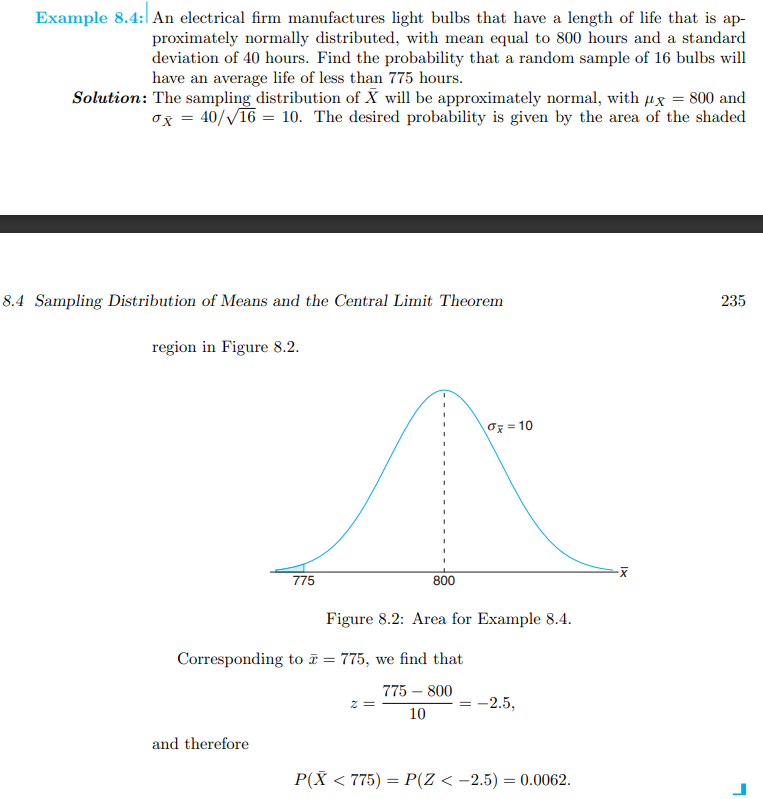 Example 8.4: An electrical firm manufactures light bulbs that have a length of life that is approximately normally distributed, with mean equal to 800 hours and a standard deviation of 40 hours. Find the probability that a random sample of 16 bulbs will have an average life of less than 775 hours.

Solution: The sampling distribution of $\bar{X}$ will be approximately normal, with $\mu_{\bar{X}} = 800$ and $\sigma_{\bar{X}} = 40/\sqrt{16} = 10$. The desired probability is given by the area of the shaded

8.4 Sampling Distribution of Means and the Central Limit Theorem

235

region in Figure 8.2.

$\sigma_{\bar{x}} = 10$

775

800

$\bar{x}$

Figure 8.2: Area for Example 8.4.

Corresponding to $\bar{x} = 775$, we find that

$$z = \frac{775 - 800}{10} = -2.5,$$

and therefore

$$P(\bar{X} < 775) = P(Z < -2.5) = 0.0062.$$